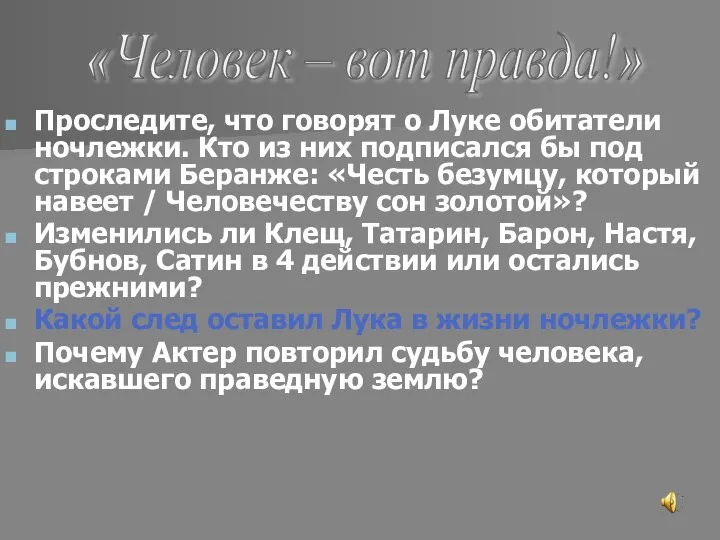 «Человек – вот правда!»

Проследите, что говорят о Луке обитатели ночлежки. Кто из них подписался бы под строками Беранже: «Честь безумцу, который навеет / Человечеству сон золотой»?

Изменились ли Клещ, Татарин, Барон, Настя, Бубнов, Сатин в 4 действии или остались прежними?

Какой след оставил Лука в жизни ночлежки?

Почему Актер повторил судьбу человека, искавшего праведную землю?